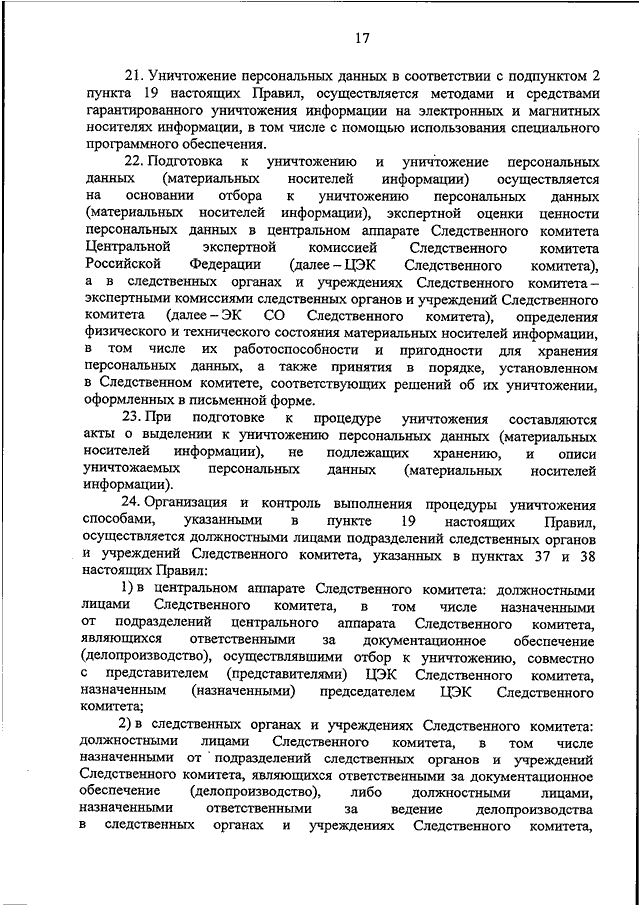 17

21. Уничтожение персональных данных в соответствии с подпунктом 2 пункта 19 настоящих Правил, осуществляется методами и средствами гарантированного уничтожения информации на электронных и магнитных носителях информации, в том числе с помощью использования специального программного обеспечения.

22. Подготовка к уничтожению и уничтожение персональных данных (материальных носителей информации) осуществляется на основании отбора к уничтожению персональных данных (материальных носителей информации), экспертной оценки ценности персональных данных в центральном аппарате Следственного комитета Центральной экспертной комиссией Следственного комитета Российской Федерации (далее – ЦЭК Следственного комитета), а в следственных органах и учреждениях Следственного комитета – экспертными комиссиями следственных органов и учреждений Следственного комитета (далее – ЭК СО Следственного комитета), определения физического и технического состояния материальных носителей информации, в том числе их работоспособности и пригодности для хранения персональных данных, а также принятия в порядке, установленном в Следственном комитете, соответствующих решений об их уничтожении, оформленных в письменной форме.

23. При подготовке к процедуре уничтожения составляются акты о выделении к уничтожению персональных данных (материальных носителей информации), не подлежащих хранению, и описи уничтожаемых персональных данных (материальных носителей информации).

24. Организация и контроль выполнения процедуры уничтожения способами, указанными в пункте 19 настоящих Правил, осуществляется должностными лицами подразделений следственных органов и учреждений Следственного комитета, указанных в пунктах 37 и 38 настоящих Правил:

1) в центральном аппарате Следственного комитета: должностными лицами Следственного комитета, в том числе назначенными от подразделений центрального аппарата Следственного комитета, являющихся ответственными за документационное обеспечение (делопроизводство), осуществлявшими отбор к уничтожению, совместно с представителем (представителями) ЦЭК Следственного комитета, назначенным (назначенными) председателем ЦЭК Следственного комитета;

2) в следственных органах и учреждениях Следственного комитета: должностными лицами Следственного комитета, в том числе назначенными от подразделений следственных органов и учреждений Следственного комитета, являющихся ответственными за документационное обеспечение (делопроизводство), либо должностными лицами, назначенными ответственными за ведение делопроизводства в следственных органах и учреждениях Следственного комитета,